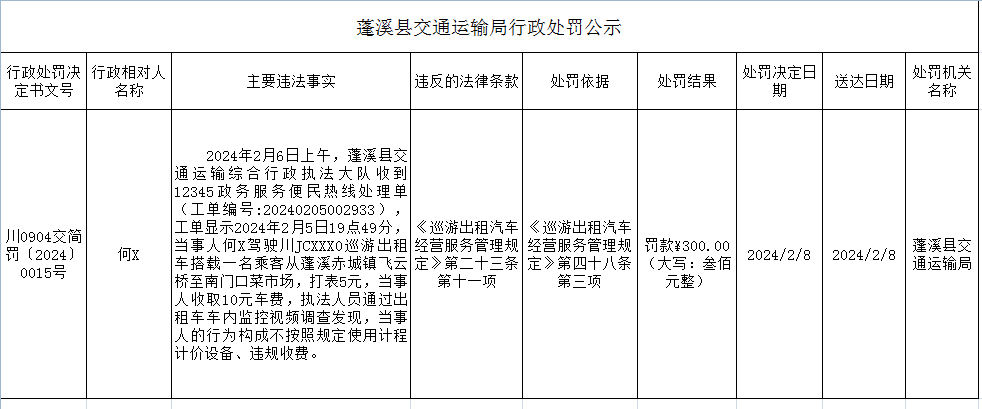 蓬溪县交通运输局行政处罚公示

| 行政处罚决定书文号 | 行政相对人名称 | 主要违法事实 | 违反的法律条款 | 处罚依据 | 处罚结果 | 处罚决定日期 | 送达日期 | 处罚机关名称 |
|---|---|---|---|---|---|---|---|---|
| 川0904交简罚〔2024〕0015号 | 何X | 2024年2月6日上午，蓬溪县交通运输综合行政执法大队收到12345政务服务便民热线处理单（工单编号:20240205002933），工单显示2024年2月5日19点49分，当事人何X驾驶川JCXXX0巡游出租车搭载一名乘客从蓬溪赤城镇飞云桥至南门口菜市场，打表5元，当事人收取10元车费，执法人员通过出租车车内监控视频调查发现，当事人的行为构成不按照规定使用计程计价设备、违规收费。 | 《巡游出租汽车经营服务管理规定》第二十三条第十一项 | 《巡游出租汽车经营服务管理规定》第四十八条第三项 | 罚款¥300.00（大写：叁佰元整） | 2024/2/8 | 2024/2/8 | 蓬溪县交通运输局 |